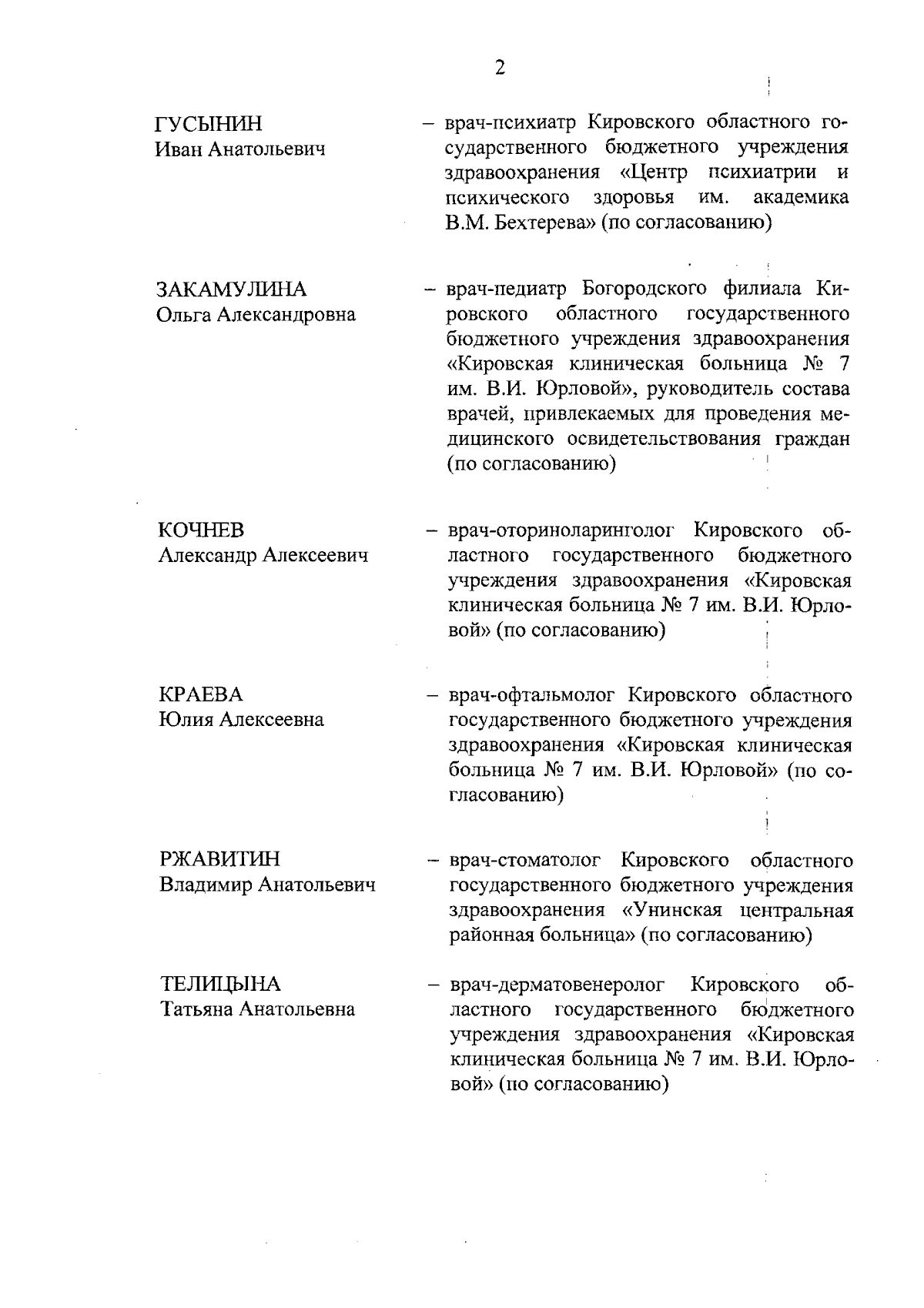 2

ГУСЫНИН
Иван Анатольевич

– врач-психиатр Кировского областного государственного бюджетного учреждения здравоохранения «Центр психиатрии и психического здоровья им. академика В.М. Бехтерева» (по согласованию)

ЗАКАМУЛИНА
Ольга Александровна

– врач-педиатр Богородского филиала Кировского областного государственного бюджетного учреждения здравоохранения «Кировская клиническая больница № 7 им. В.И. Юрловой», руководитель состава врачей, привлекаемых для проведения медицинского освидетельствования граждан (по согласованию)

КОЧНЕВ
Александр Алексеевич

– врач-оториноларинголог Кировского областного государственного бюджетного учреждения здравоохранения «Кировская клиническая больница № 7 им. В.И. Юрловой» (по согласованию)

КРАЕВА
Юлия Алексеевна

– врач-офтальмолог Кировского областного государственного бюджетного учреждения здравоохранения «Кировская клиническая больница № 7 им. В.И. Юрловой» (по согласованию)

РЖАВИТИН
Владимир Анатольевич

– врач-стоматолог Кировского областного государственного бюджетного учреждения здравоохранения «Унинская центральная районная больница» (по согласованию)

ТЕЛИЦЫНА
Татьяна Анатольевна

– врач-дерматовенеролог Кировского областного государственного бюджетного учреждения здравоохранения «Кировская клиническая больница № 7 им. В.И. Юрловой» (по согласованию)